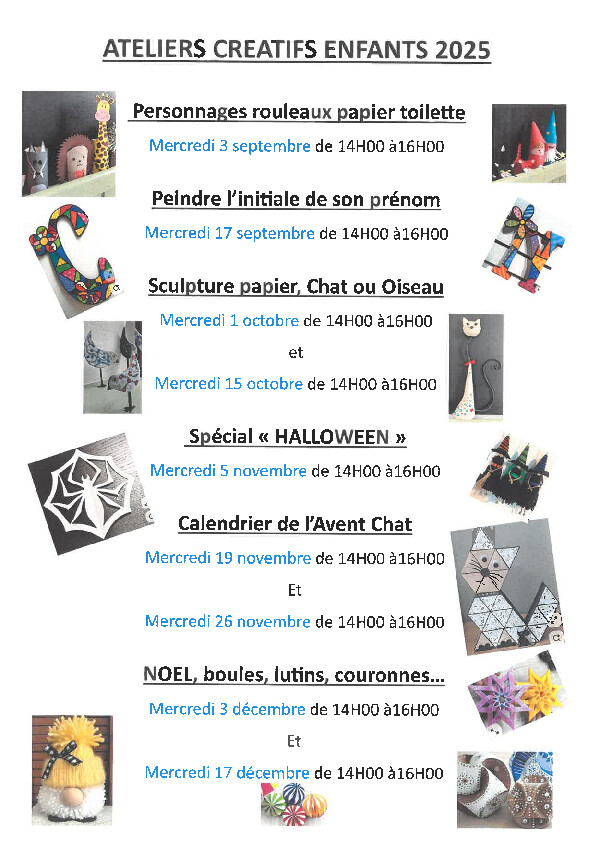 ATELIERS CREATIFS ENFANTS 2025

Personnages rouleaux papier toilette

Mercredi 3 septembre de 14H00 à16H00

Peindre l'initiale de son prénom

Mercredi 17 septembre de 14H00 à16H00

Sculpture papier, Chat ou Oiseau

Mercredi 1 octobre de 14H00 à16H00

et

Mercredi 15 octobre de 14H00 à16H00

Spécial « HALLOWEEN »

Mercredi 5 novembre de 14H00 à16H00

Calendrier de l'Avent Chat

Mercredi 19 novembre de 14H00 à16H00

Et

Mercredi 26 novembre de 14H00 à16H00

NOEL, boules, lutins, couronnes...

Mercredi 3 décembre de 14H00 à16H00

Et

Mercredi 17 décembre de 14H00 à16H00